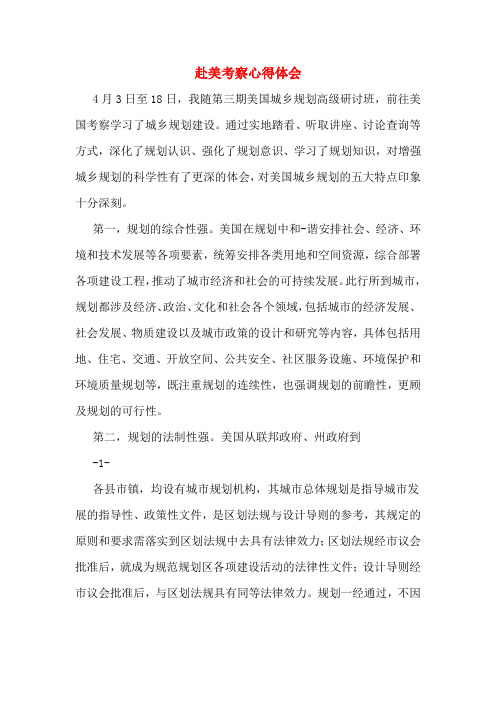 赴美考察心得体会

4月3日至18日，我随第三期美国城乡规划高级研讨班，前往美国考察学习了城乡规划建设。通过实地踏看、听取讲座、讨论查询等方式，深化了规划认识、强化了规划意识、学习了规划知识，对增强城乡规划的科学性有了更深的体会，对美国城乡规划的五大特点印象十分深刻。

第一，规划的综合性强。美国在规划中和-谐安排社会、经济、环境和技术发展等各项要素，统筹安排各类用地和空间资源，综合部署各项建设工程，推动了城市经济和社会的可持续发展。此行所到城市，规划都涉及经济、政治、文化和社会各个领域，包括城市的经济发展、社会发展、物质建设以及城市政策的设计和研究等内容，具体包括用地、住宅、交通、开放空间、公共安全、社区服务设施、环境保护和环境质量规划等，既注重规划的连续性，也强调规划的前瞻性，更顾及规划的可行性。

第二，规划的法制性强。美国从联邦政府、州政府到

-1-

各县市镇，均设有城市规划机构，其城市总体规划是指导城市发展的指导性、政策性文件，是区划法规与设计导则的参考，其规定的原则和要求需落实到区划法规中去具有法律效力；区划法规经市议会批准后，就成为规范规划区各项建设活动的法律性文件；设计导则经市议会批准后，与区划法规具有同等法律效力。规划一经通过，不因